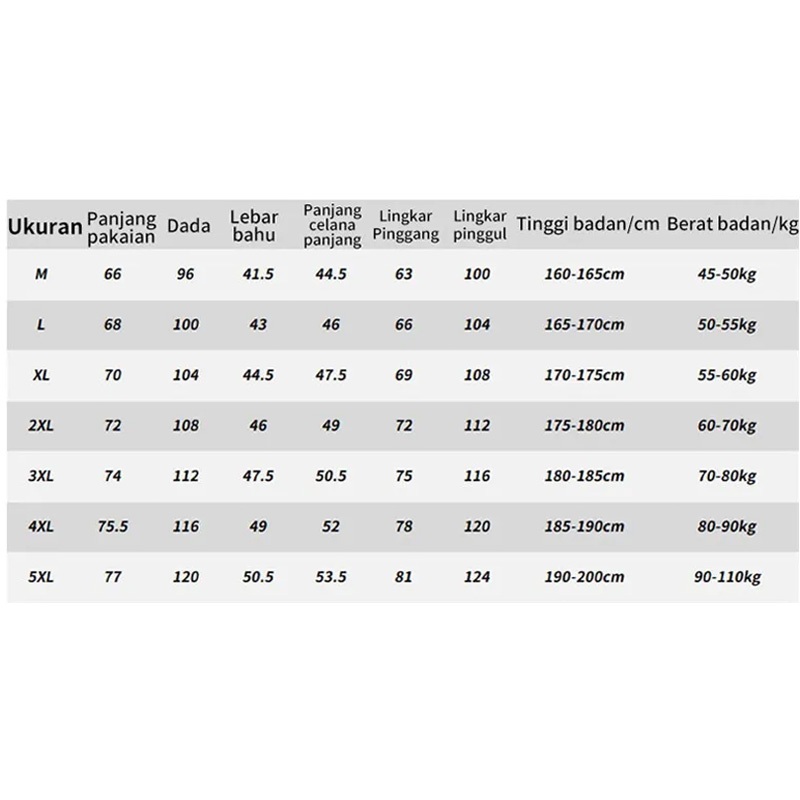 | Ukuran | Panjang pakaian | Dada | Lebar bahu | Panjang celana panjang | Lingkar Pinggang | Lingkar pinggul | Tinggi badan/cm | Berat badan/kg |
|---|---|---|---|---|---|---|---|---|
| M | 66 | 96 | 41.5 | 44.5 | 63 | 100 | 160-165cm | 45-50kg |
| L | 68 | 100 | 43 | 46 | 66 | 104 | 165-170cm | 50-55kg |
| XL | 70 | 104 | 44.5 | 47.5 | 69 | 108 | 170-175cm | 55-60kg |
| 2XL | 72 | 108 | 46 | 49 | 72 | 112 | 175-180cm | 60-70kg |
| 3XL | 74 | 112 | 47.5 | 50.5 | 75 | 116 | 180-185cm | 70-80kg |
| 4XL | 75.5 | 116 | 49 | 52 | 78 | 120 | 185-190cm | 80-90kg |
| 5XL | 77 | 120 | 50.5 | 53.5 | 81 | 124 | 190-200cm | 90-110kg |